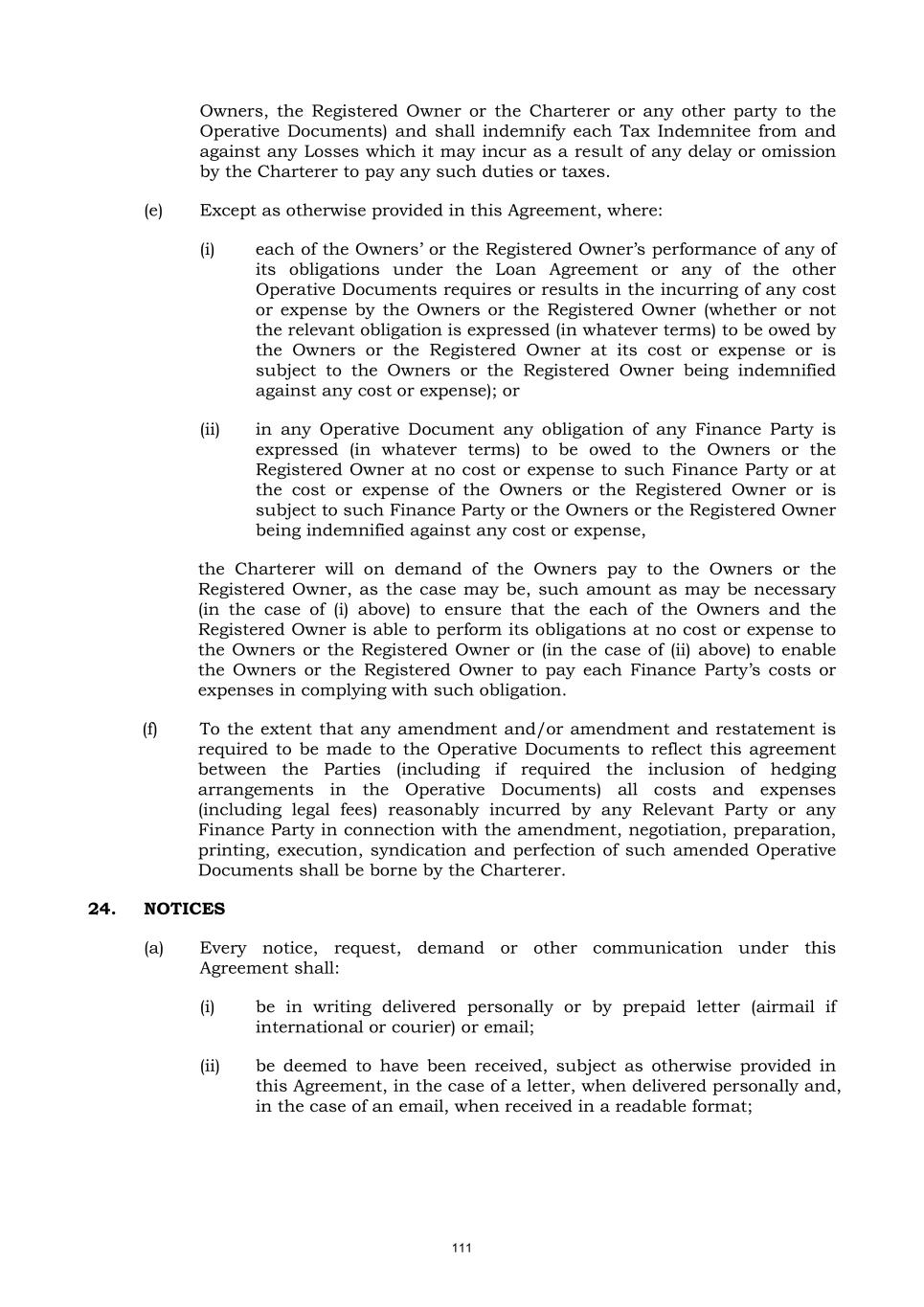 Owners, the Registered Owner or the Charterer or any other party to the Operative Documents) and shall indemnify each Tax Indemnitee from and against any Losses which it may incur as a result of any delay or omission by the Charterer to pay any such duties or taxes.

(e) Except as otherwise provided in this Agreement, where:

(i) each of the Owners' or the Registered Owner's performance of any of its obligations under the Loan Agreement or any of the other Operative Documents requires or results in the incurring of any cost or expense by the Owners or the Registered Owner (whether or not the relevant obligation is expressed (in whatever terms) to be owed by the Owners or the Registered Owner at its cost or expense or is subject to the Owners or the Registered Owner being indemnified against any cost or expense); or

(ii) in any Operative Document any obligation of any Finance Party is expressed (in whatever terms) to be owed to the Owners or the Registered Owner at no cost or expense to such Finance Party or at the cost or expense of the Owners or the Registered Owner or is subject to such Finance Party or the Owners or the Registered Owner being indemnified against any cost or expense,

the Charterer will on demand of the Owners pay to the Owners or the Registered Owner, as the case may be, such amount as may be necessary (in the case of (i) above) to ensure that the each of the Owners and the Registered Owner is able to perform its obligations at no cost or expense to the Owners or the Registered Owner or (in the case of (ii) above) to enable the Owners or the Registered Owner to pay each Finance Party's costs or expenses in complying with such obligation.

(f) To the extent that any amendment and/or amendment and restatement is required to be made to the Operative Documents to reflect this agreement between the Parties (including if required the inclusion of hedging arrangements in the Operative Documents) all costs and expenses (including legal fees) reasonably incurred by any Relevant Party or any Finance Party in connection with the amendment, negotiation, preparation, printing, execution, syndication and perfection of such amended Operative Documents shall be borne by the Charterer.

24. NOTICES

(a) Every notice, request, demand or other communication under this Agreement shall:

(i) be in writing delivered personally or by prepaid letter (airmail if international or courier) or email;

(ii) be deemed to have been received, subject as otherwise provided in this Agreement, in the case of a letter, when delivered personally and, in the case of an email, when received in a readable format;

111